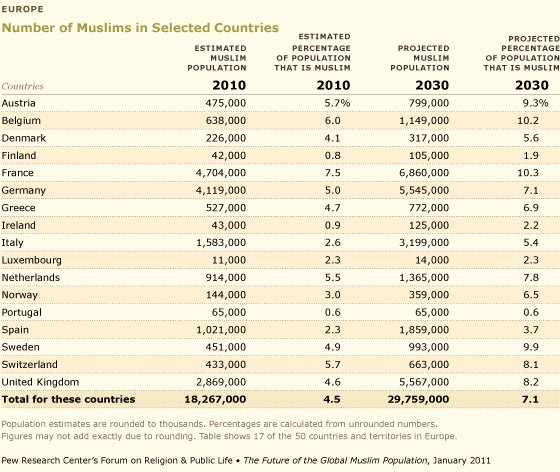 EUROPE

Number of Muslims in Selected Countries

| Countries | ESTIMATED MUSLIM POPULATION 2010 | ESTIMATED PERCENTAGE OF POPULATION THAT IS MUSLIM 2010 | PROJECTED MUSLIM POPULATION 2030 | PROJECTED PERCENTAGE OF POPULATION THAT IS MUSLIM 2030 |
|---|---|---|---|---|
| Austria | 475,000 | 5.7% | 799,000 | 9.3% |
| Belgium | 638,000 | 6.0 | 1,149,000 | 10.2 |
| Denmark | 226,000 | 4.1 | 317,000 | 5.6 |
| Finland | 42,000 | 0.8 | 105,000 | 1.9 |
| France | 4,704,000 | 7.5 | 6,860,000 | 10.3 |
| Germany | 4,119,000 | 5.0 | 5,545,000 | 7.1 |
| Greece | 527,000 | 4.7 | 772,000 | 6.9 |
| Ireland | 43,000 | 0.9 | 125,000 | 2.2 |
| Italy | 1,583,000 | 2.6 | 3,199,000 | 5.4 |
| Luxembourg | 11,000 | 2.3 | 14,000 | 2.3 |
| Netherlands | 914,000 | 5.5 | 1,365,000 | 7.8 |
| Norway | 144,000 | 3.0 | 359,000 | 6.5 |
| Portugal | 65,000 | 0.6 | 65,000 | 0.6 |
| Spain | 1,021,000 | 2.3 | 1,859,000 | 3.7 |
| Sweden | 451,000 | 4.9 | 993,000 | 9.9 |
| Switzerland | 433,000 | 5.7 | 663,000 | 8.1 |
| United Kingdom | 2,869,000 | 4.6 | 5,567,000 | 8.2 |
| Total for these countries | 18,267,000 | 4.5 | 29,759,000 | 7.1 |

Population estimates are rounded to thousands. Percentages are calculated from unrounded numbers. Figures may not add exactly due to rounding. Table shows 17 of the 50 countries and territories in Europe.

Pew Research Center's Forum on Religion & Public Life • The Future of the Global Muslim Population, January 2011